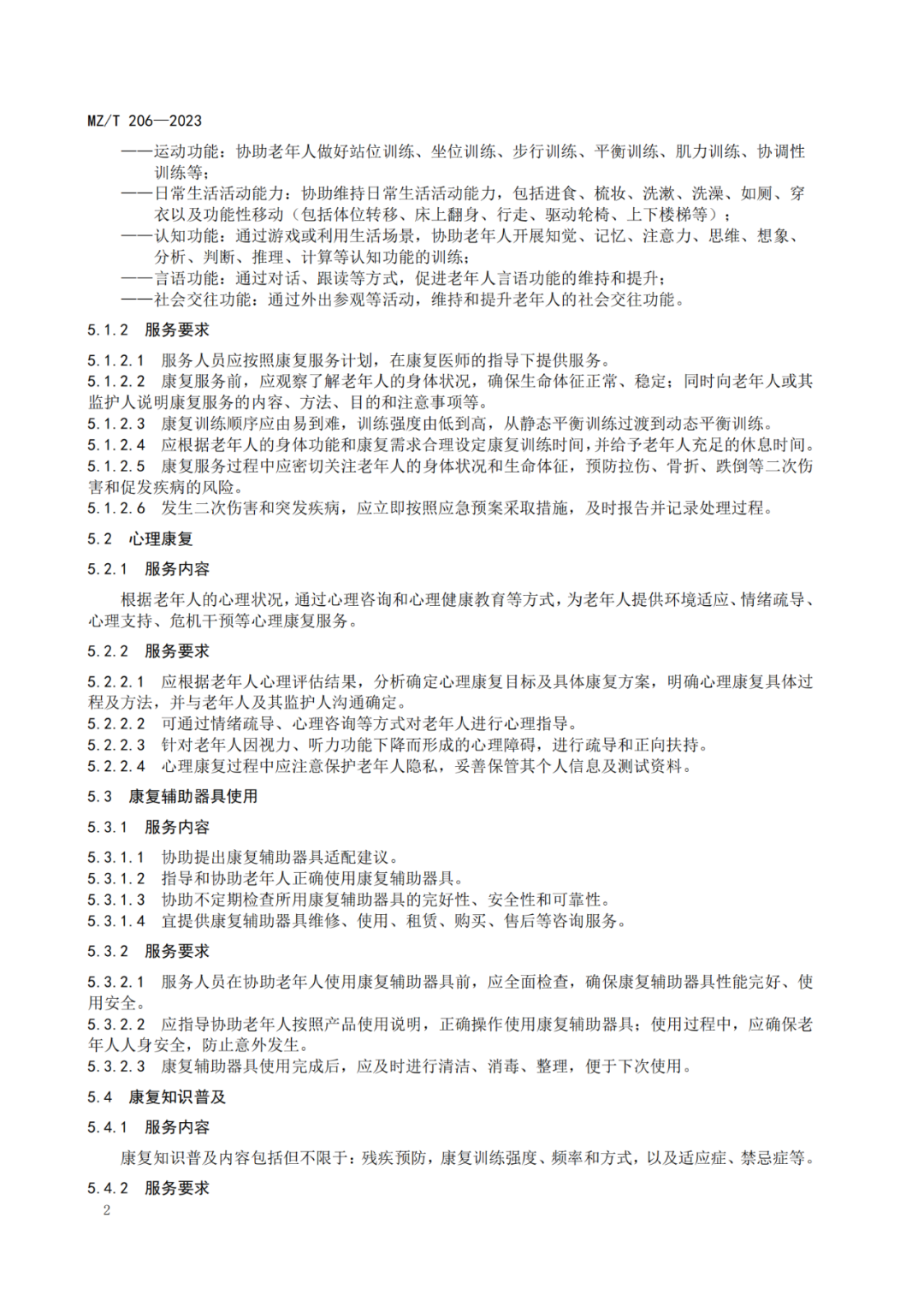 MZ/T 206—2023

——运动功能：协助老年人做好站位训练、坐位训练、步行训练、平衡训练、肌力训练、协调性训练等；

——日常生活活动能力：协助维持日常生活活动能力，包括进食、梳妆、洗漱、洗澡、如厕、穿衣以及功能性移动（包括体位转移、床上翻身、行走、驱动轮椅、上下楼梯等）；

——认知功能：通过游戏或利用生活场景，协助老年人开展知觉、记忆、注意力、思维、想象、分析、判断、推理、计算等认知功能的训练；

——言语功能：通过对话、跟读等方式，促进老年人言语功能的维持和提升；

——社会交往功能：通过外出参观等活动，维持和提升老年人的社会交往功能。

5.1.2 服务要求

5.1.2.1 服务人员应按照康复服务计划，在康复医师的指导下提供服务。

5.1.2.2 康复服务前，应观察了解老年人的身体状况，确保生命体征正常、稳定；同时向老年人或其监护人说明康复服务的内容、方法、目的和注意事项等。

5.1.2.3 康复训练顺序应由易到难，训练强度由低到高，从静态平衡训练过渡到动态平衡训练。

5.1.2.4 应根据老年人的身体功能和康复需求合理设定康复训练时间，并给予老年人充足的休息时间。

5.1.2.5 康复服务过程中应密切关注老年人的身体状况和生命体征，预防拉伤、骨折、跌倒等二次伤害和促发疾病的风险。

5.1.2.6 发生二次伤害和突发疾病，应立即按照应急预案采取措施，及时报告并记录处理过程。

5.2 心理康复

5.2.1 服务内容

根据老年人的心理状况，通过心理咨询和心理健康教育等方式，为老年人提供环境适应、情绪疏导、心理支持、危机干预等心理康复服务。

5.2.2 服务要求

5.2.2.1 应根据老年人心理评估结果，分析确定心理康复目标及具体康复方案，明确心理康复具体过程及方法，并与老年人及其监护人沟通确定。

5.2.2.2 可通过情绪疏导、心理咨询等方式对老年人进行心理指导。

5.2.2.3 针对老年人因视力、听力功能下降而形成的心理障碍，进行疏导和正向扶持。

5.2.2.4 心理康复过程中应注意保护老年人隐私，妥善保管其个人信息及测试资料。

5.3 康复辅助器具使用

5.3.1 服务内容

5.3.1.1 协助提出康复辅助器具适配建议。

5.3.1.2 指导和协助老年人正确使用康复辅助器具。

5.3.1.3 协助不定期检查所用康复辅助器具的完好性、安全性和可靠性。

5.3.1.4 宜提供康复辅助器具维修、使用、租赁、购买、售后等咨询服务。

5.3.2 服务要求

5.3.2.1 服务人员在协助老年人使用康复辅助器具前，应全面检查，确保康复辅助器具性能完好、使用安全。

5.3.2.2 应指导协助老年人按照产品使用说明，正确操作使用康复辅助器具；使用过程中，应确保老年人人身安全，防止意外发生。

5.3.2.3 康复辅助器具使用完成后，应及时进行清洁、消毒、整理，便于下次使用。

5.4 康复知识普及

5.4.1 服务内容

康复知识普及内容包括但不限于：残疾预防，康复训练强度、频率和方式，以及适应症、禁忌症等。

5.4.2 服务要求

2